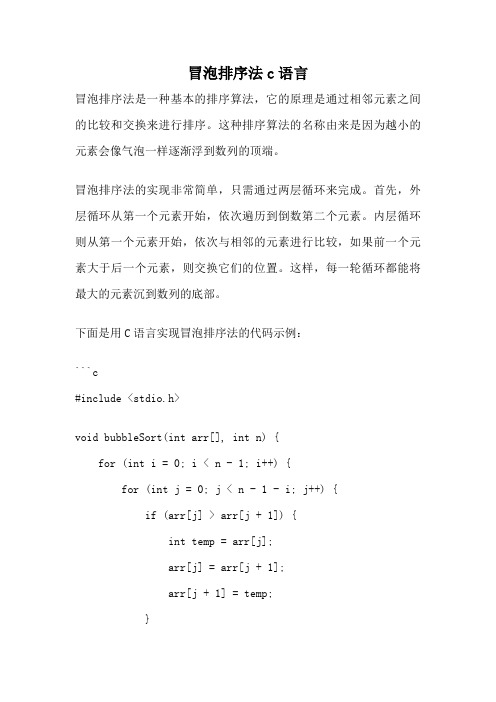 冒泡排序法 c 语言

冒泡排序法是一种基本的排序算法，它的原理是通过相邻元素之间的比较和交换来进行排序。这种排序算法的名称由来是因为越小的元素会像气泡一样逐渐浮到数列的顶端。

冒泡排序法的实现非常简单，只需通过两层循环来完成。首先，外层循环从第一个元素开始，依次遍历到倒数第二个元素。内层循环则从第一个元素开始，依次与相邻的元素进行比较，如果前一个元素大于后一个元素，则交换它们的位置。这样，每一轮循环都能将最大的元素沉到数列的底部。

下面是用 C 语言实现冒泡排序法的代码示例：

```c

#include <stdio.h>

void bubbleSort(int arr[], int n) {

for (int i = 0; i < n - 1; i++) {

for (int j = 0; j < n - 1 - i; j++) {

if (arr[j] > arr[j + 1]) {

int temp = arr[j];

arr[j] = arr[j + 1];

arr[j + 1] = temp;

}